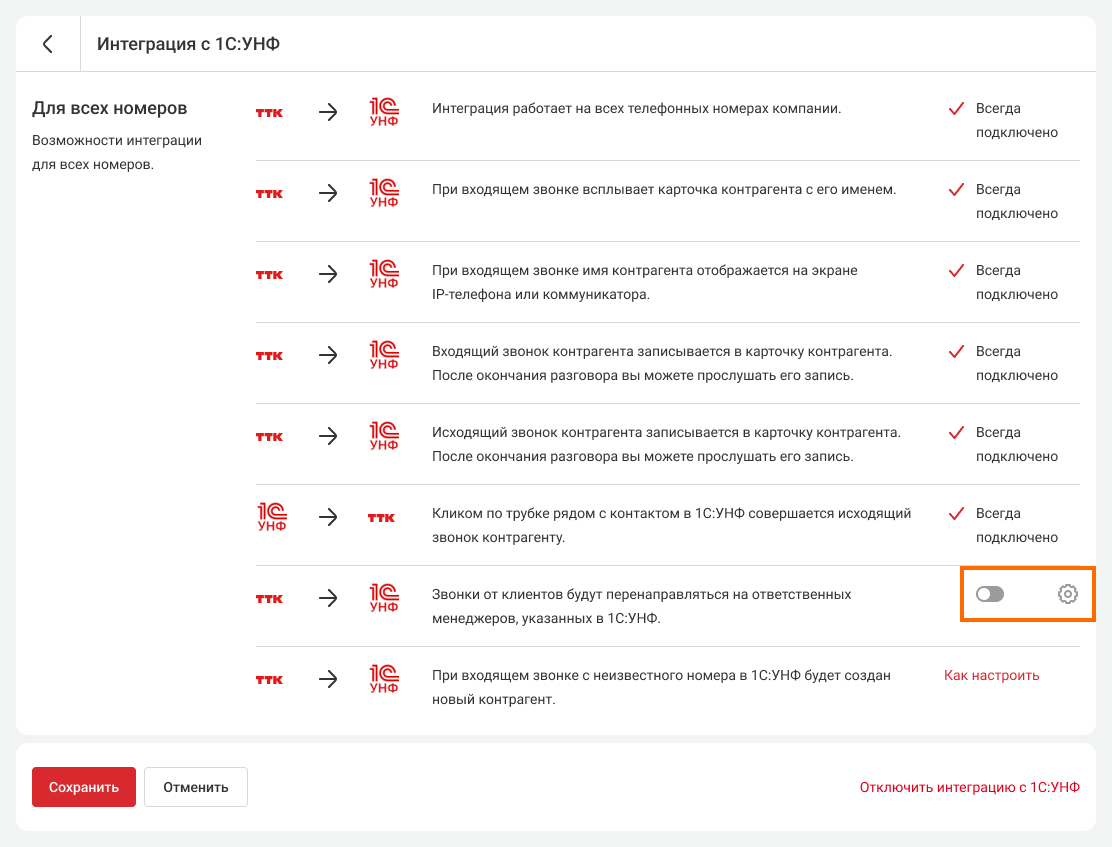 Интеграция с 1С:УНФ

Для всех номеров

Возможности интеграции для всех номеров.

ТТК → 1С УНФ Интеграция работает на всех телефонных номерах компании. Всегда подключено

ТТК → 1С УНФ При входящем звонке всплывает карточка контрагента с его именем. Всегда подключено

ТТК → 1С УНФ При входящем звонке имя контрагента отображается на экране IP-телефона или коммуникатора. Всегда подключено

ТТК → 1С УНФ Входящий звонок контрагента записывается в карточку контрагента. После окончания разговора вы можете прослушать его запись. Всегда подключено

ТТК → 1С УНФ Исходящий звонок контрагента записывается в карточку контрагента. После окончания разговора вы можете прослушать его запись. Всегда подключено

1С УНФ → ТТК Кликом по трубке рядом с контактом в 1С:УНФ совершается исходящий звонок контрагенту. Всегда подключено

ТТК → 1С УНФ Звонки от клиентов будут перенаправляться на ответственных менеджеров, указанных в 1С:УНФ.

ТТК → 1С УНФ При входящем звонке с неизвестного номера в 1С:УНФ будет создан новый контрагент. Как настроить

Сохранить Отменить

Отключить интеграцию с 1С:УНФ